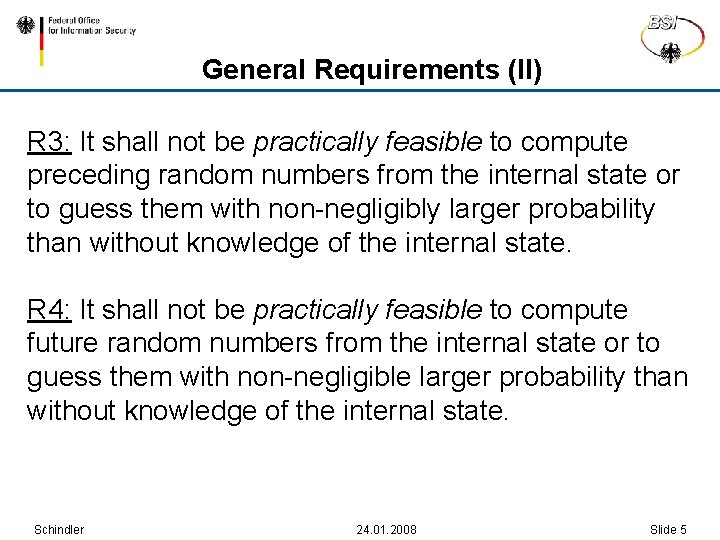 Federal Office for Information Security

BSI

General Requirements (II)

R3: It shall not be practically feasible to compute preceding random numbers from the internal state or to guess them with non-negligibly larger probability than without knowledge of the internal state.

R4: It shall not be practically feasible to compute future random numbers from the internal state or to guess them with non-negligible larger probability than without knowledge of the internal state.

Schindler

24.01.2008

Slide 5